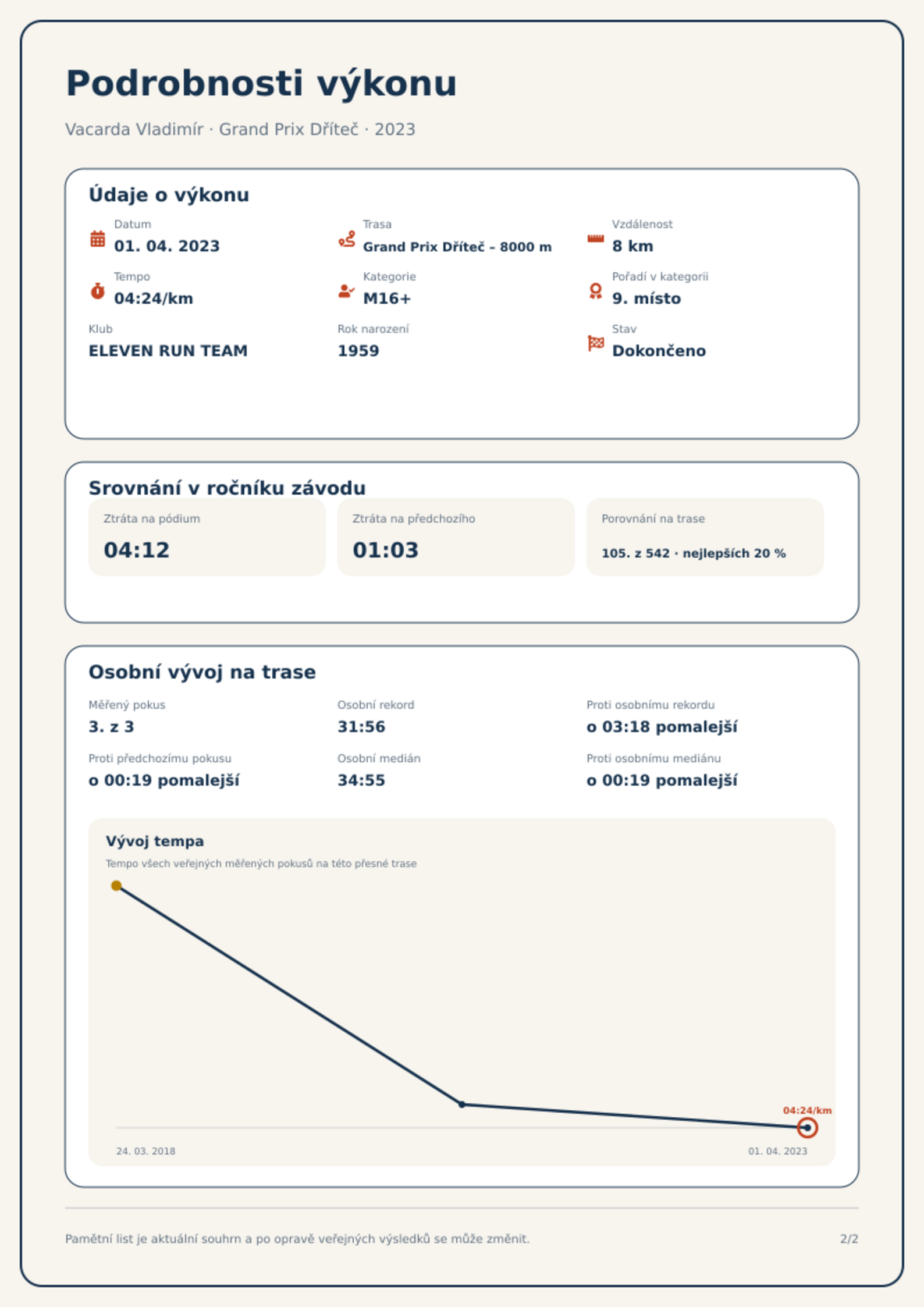 Podrobnosti výkonu

Vacarda Vladimír · Grand Prix Dříteč · 2023

Údaje o výkonu

Datum
01. 04. 2023

Trasa
Grand Prix Dříteč - 8000 m

Vzdálenost
8 km

Tempo
04:24/km

Kategorie
M16+

Pořadí v kategorii
9. místo

Klub
ELEVEN RUN TEAM

Rok narození
1959

Stav
Dokončeno

Srovnání v ročníku závodu

Ztráta na pódium
04:12

Ztráta na předchozího
01:03

Porovnání na trase
105. z 542 · nejlepších 20 %

Osobní vývoj na trase

Měřený pokus
3. z 3

Osobní rekord
31:56

Proti osobnímu rekordu
o 03:18 pomalejší

Proti předchozímu pokusu
o 00:19 pomalejší

Osobní medián
34:55

Proti osobnímu mediánu
o 00:19 pomalejší

Vývoj tempa
Tempo všech veřejných měřených pokusů na této přesné trase

04:24/km

24. 03. 2018
01. 04. 2023

Pamětní list je aktuální souhrn a po opravě veřejných výsledků se může změnit.
2/2